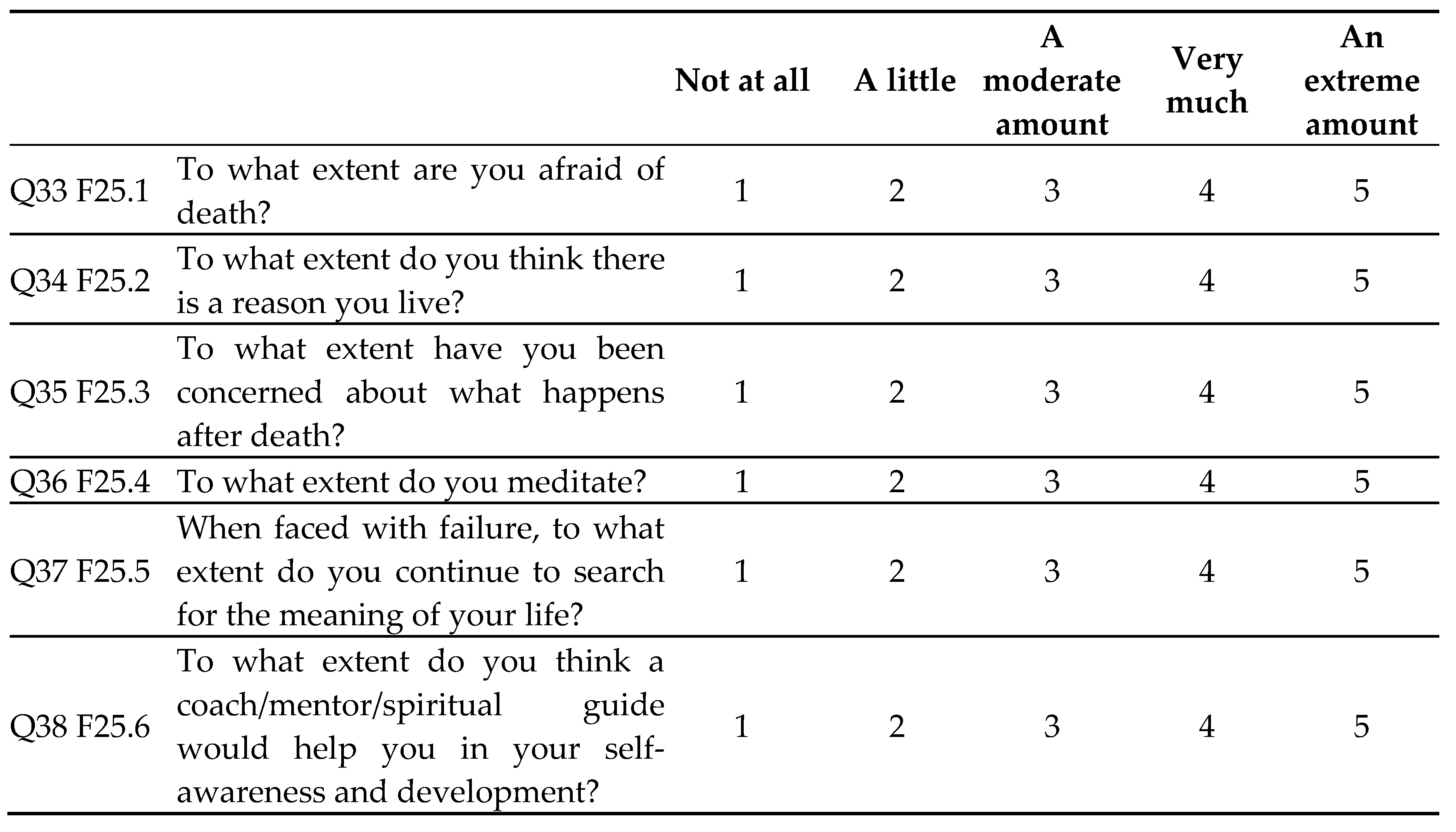 |  |  | Not at all | A little | A moderate amount | Very much | An extreme amount |
|---|---|---|---|---|---|---|
| Q33 F25.1 | To what extent are you afraid of death? | 1 | 2 | 3 | 4 | 5 |
| Q34 F25.2 | To what extent do you think there is a reason you live? | 1 | 2 | 3 | 4 | 5 |
| Q35 F25.3 | To what extent have you been concerned about what happens after death? | 1 | 2 | 3 | 4 | 5 |
| Q36 F25.4 | To what extent do you meditate? | 1 | 2 | 3 | 4 | 5 |
| Q37 F25.5 | When faced with failure, to what extent do you continue to search for the meaning of your life? | 1 | 2 | 3 | 4 | 5 |
| Q38 F25.6 | To what extent do you think a coach/mentor/spiritual guide would help you in your self-awareness and development? | 1 | 2 | 3 | 4 | 5 |